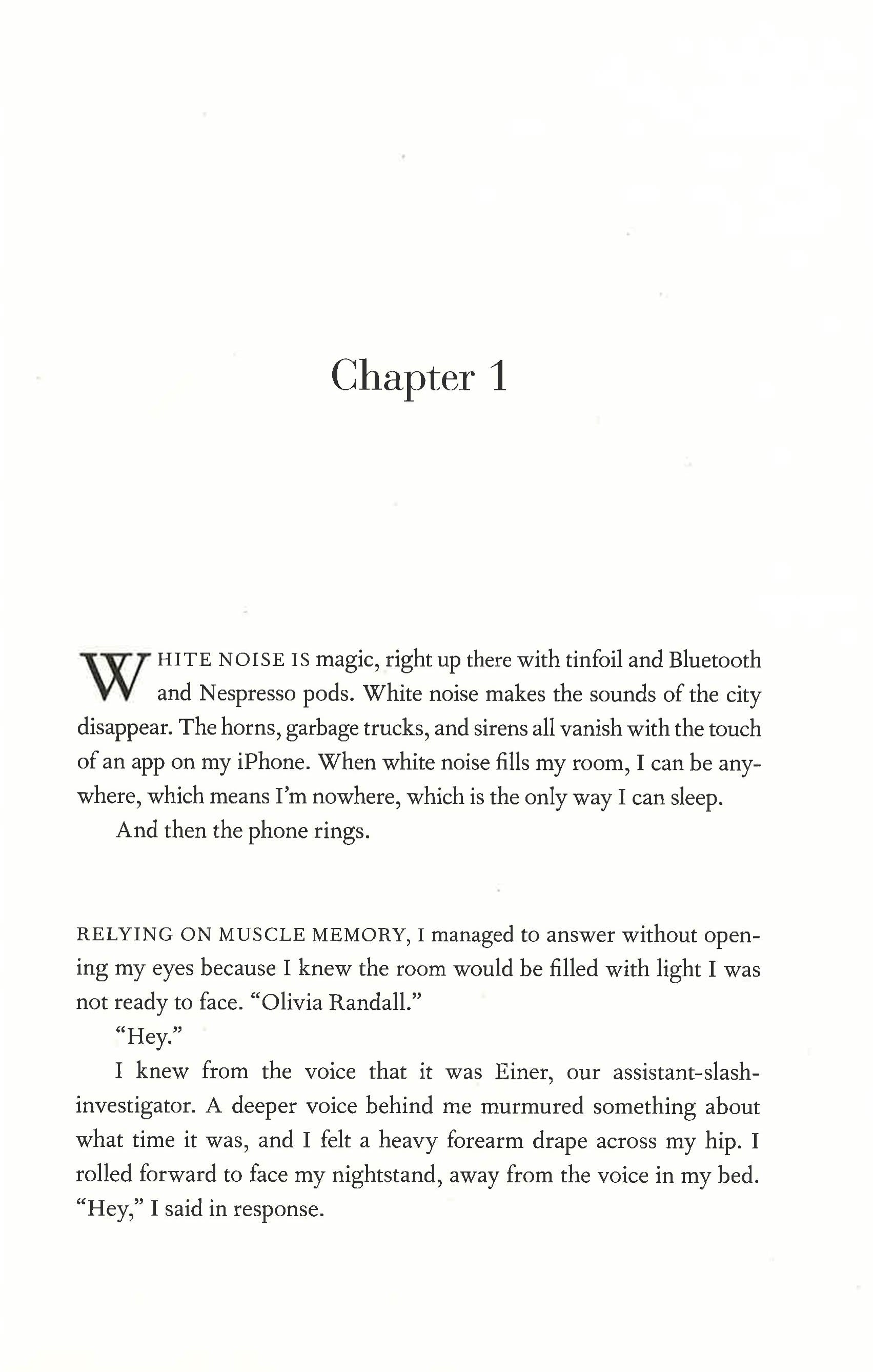 Chapter 1

WHITE NOISE IS magic, right up there with tinfoil and Bluetooth and Nespresso pods. White noise makes the sounds of the city disappear. The horns, garbage trucks, and sirens all vanish with the touch of an app on my iPhone. When white noise fills my room, I can be anywhere, which means I'm nowhere, which is the only way I can sleep.

And then the phone rings.

RELYING ON MUSCLE MEMORY, I managed to answer without opening my eyes because I knew the room would be filled with light I was not ready to face. "Olivia Randall."

"Hey."

I knew from the voice that it was Einer, our assistant-slash-investigator. A deeper voice behind me murmured something about what time it was, and I felt a heavy forearm drape across my hip. I rolled forward to face my nightstand, away from the voice in my bed. "Hey," I said in response.